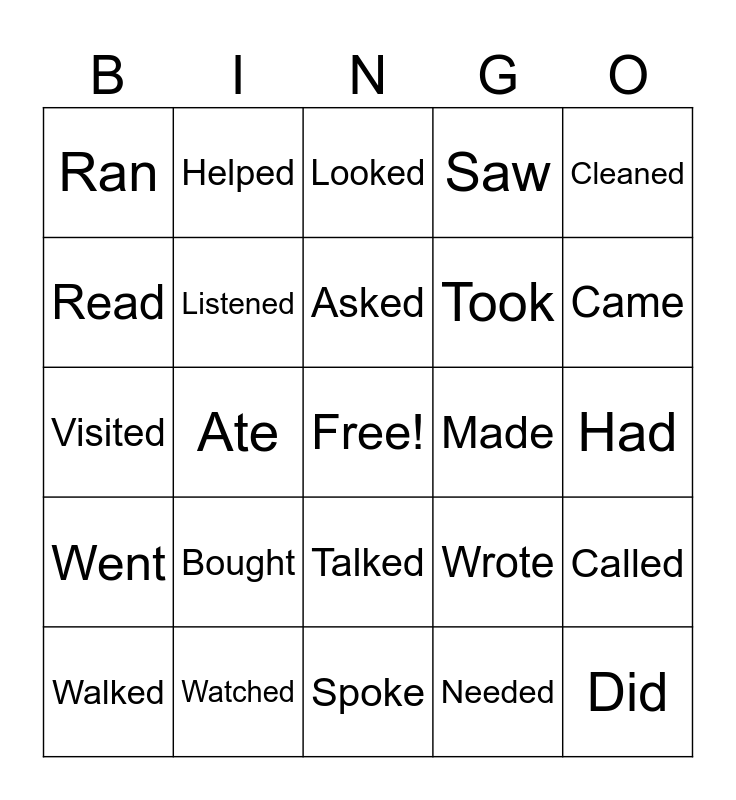 | B | I | N | G | O |
|---|---|---|---|---|
| Ran | Helped | Looked | Saw | Cleaned |
| Read | Listened | Asked | Took | Came |
| Visited | Ate | Free! | Made | Had |
| Went | Bought | Talked | Wrote | Called |
| Walked | Watched | Spoke | Needed | Did |